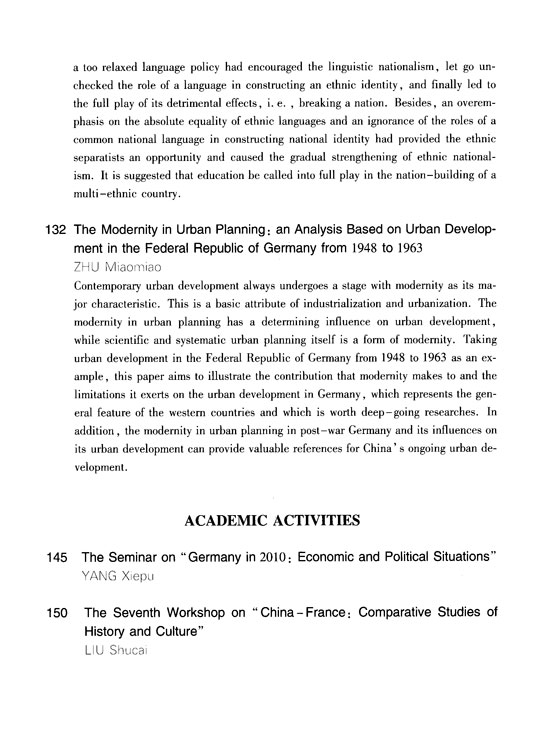 a too relaxed language policy had encouraged the linguistic nationalism, let go unchecked the role of a language in constructing an ethnic identity, and finally led to the full play of its detrimental effects, i. e. , breaking a nation. Besides, an overemphasis on the absolute equality of ethnic languages and an ignorance of the roles of a common national language in constructing national identity had provided the ethnic separatists an opportunity and caused the gradual strengthening of ethnic nationalism. It is suggested that education be called into full play in the nation–building of a multi–ethnic country.

132 The Modernity in Urban Planning: an Analysis Based on Urban Development in the Federal Republic of Germany from 1948 to 1963
ZHU Miaomiao
Contemporary urban development always undergoes a stage with modernity as its major characteristic. This is a basic attribute of industrialization and urbanization. The modernity in urban planning has a determining influence on urban development, while scientific and systematic urban planning itself is a form of modernity. Taking urban development in the Federal Republic of Germany from 1948 to 1963 as an example, this paper aims to illustrate the contribution that modernity makes to and the limitations it exerts on the urban development in Germany, which represents the general feature of the western countries and which is worth deep–going researches. In addition, the modernity in urban planning in post–war Germany and its influences on its urban development can provide valuable references for China's ongoing urban development.

ACADEMIC ACTIVITIES

145 The Seminar on "Germany in 2010: Economic and Political Situations"
YANG Xiepu

150 The Seventh Workshop on "China–France: Comparative Studies of History and Culture"
LIU Shucai